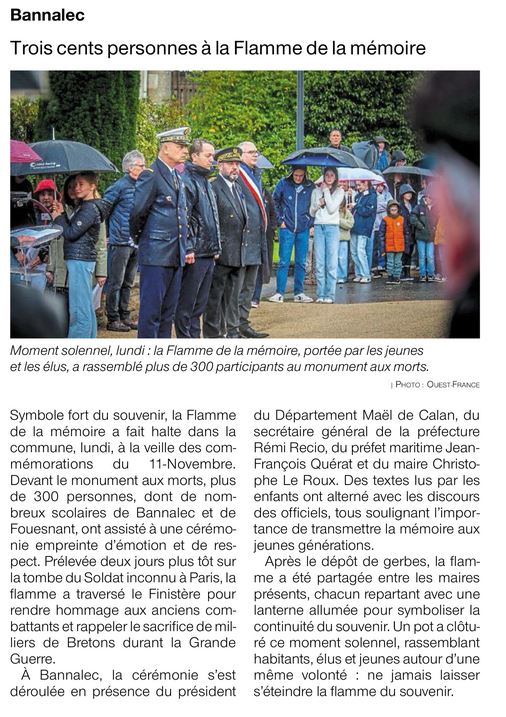 Bannalec

Trois cents personnes à la Flamme de la mémoire

Moment solennel, lundi : la Flamme de la mémoire, portée par les jeunes et les élus, a rassemblé plus de 300 participants au monument aux morts.

| PHOTO : OUEST-FRANCE

Symbole fort du souvenir, la Flamme de la mémoire a fait halte dans la commune, lundi, à la veille des commémorations du 11-Novembre. Devant le monument aux morts, plus de 300 personnes, dont de nombreux scolaires de Bannalec et de Fouesnant, ont assisté à une cérémonie empreinte d'émotion et de respect. Prélevée deux jours plus tôt sur la tombe du Soldat inconnu à Paris, la flamme a traversé le Finistère pour rendre hommage aux anciens combattants et rappeler le sacrifice de milliers de Bretons durant la Grande Guerre.

À Bannalec, la cérémonie s'est déroulée en présence du président du Département Maël de Calan, du secrétaire général de la préfecture Rémi Recio, du préfet maritime Jean-François Quérat et du maire Christophe Le Roux. Des textes lus par les enfants ont alterné avec les discours des officiels, tous soulignant l'importance de transmettre la mémoire aux jeunes générations.

Après le dépôt de gerbes, la flamme a été partagée entre les maires présents, chacun repartant avec une lanterne allumée pour symboliser la continuité du souvenir. Un pot a clôturé ce moment solennel, rassemblant habitants, élus et jeunes autour d'une même volonté : ne jamais laisser s'éteindre la flamme du souvenir.